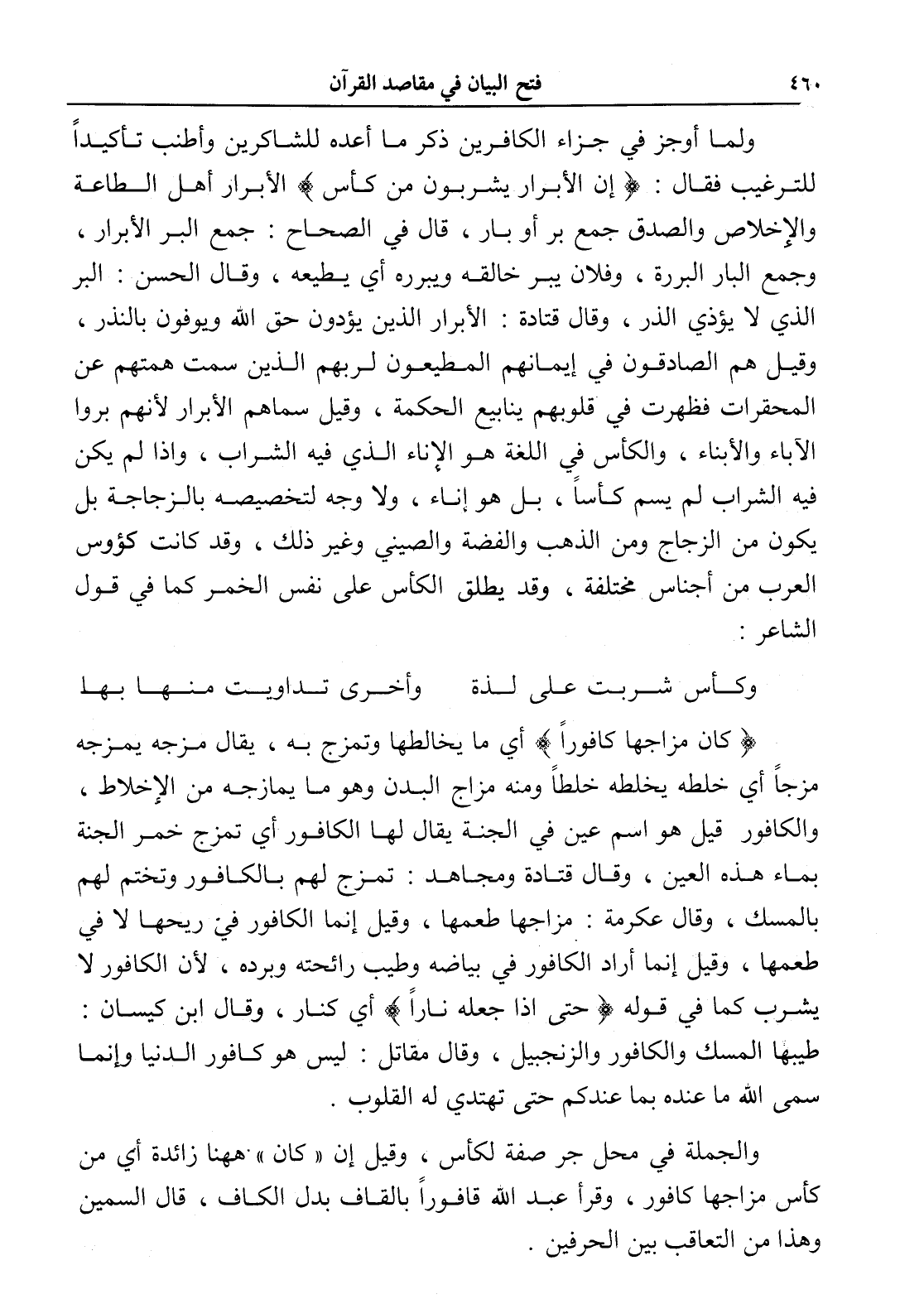 ٤٦٠ فتح البيان في مقاصد القرآن

ولما أوجز في جزاء الكافرين ذكر ما أعده للشاكرين وأطنب تأكيداً للترغيب فقال : ﴿ إن الأبرار يشربون من كأس ﴾ الأبرار أهل الطاعة والإخلاص والصدق جمع بر أو بار ، قال في الصحاح : جمع البر الأبرار ، وجمع البار البررة ، وفلان يبر خالقه ويبرره أي يطيعه ، وقال الحسن : البر الذي لا يؤذي الذر ، وقال قتادة : الأبرار الذين يؤدون حق الله ويوفون بالنذر ، وقيل هم الصادقون في إيمانهم المطيعون لربهم الذين سمت همتهم عن المحقرات فظهرت في قلوبهم ينابيع الحكمة ، وقيل سماهم الأبرار لأنهم بروا الآباء والأبناء ، والكأس في اللغة هو الإناء الذي فيه الشراب ، واذا لم يكن فيه الشراب لم يسم كأساً ، بل هو إناء ، ولا وجه لتخصيصه بالزجاجة بل يكون من الزجاج ومن الذهب والفضة والصيني وغير ذلك ، وقد كانت كؤوس العرب من أجناس مختلفة ، وقد يطلق الكأس على نفس الخمر كما في قول الشاعر :

وكأس شربت على لذة وأخرى تداويت منها بها

﴿ كان مزاجها كافوراً ﴾ أي ما يخالطها وتمزج به ، يقال مزجه يمزجه مزجاً أي خلطه يخلطه خلطاً ومنه مزاج البدن وهو ما يمازجه من الإخلاط ، والكافور قيل هو اسم عين في الجنة يقال لها الكافور أي تمزج خمر الجنة بماء هذه العين ، وقال قتادة ومجاهد : تمزج لهم بالكافور وتختم لهم بالمسك ، وقال عكرمة : مزاجها طعمها ، وقيل إنما الكافور في ريحها لا في طعمها ، وقيل إنما أراد الكافور في بياضه وطيب رائحته وبرده ، لأن الكافور لا يشرب كما في قوله ﴿ حتى اذا جعله ناراً ﴾ أي كنار ، وقال ابن كيسان : طيبها المسك والكافور والزنجبيل ، وقال مقاتل : ليس هو كافور الدنيا وإنما سمى الله ما عنده بما عندكم حتى تهتدي له القلوب .

والجملة في محل جر صفة لكأس ، وقيل إن « كان » ههنا زائدة أي من كأس مزاجها كافور ، وقرأ عبد الله قافوراً بالقاف بدل الكاف ، قال السمين وهذا من التعاقب بين الحرفين .